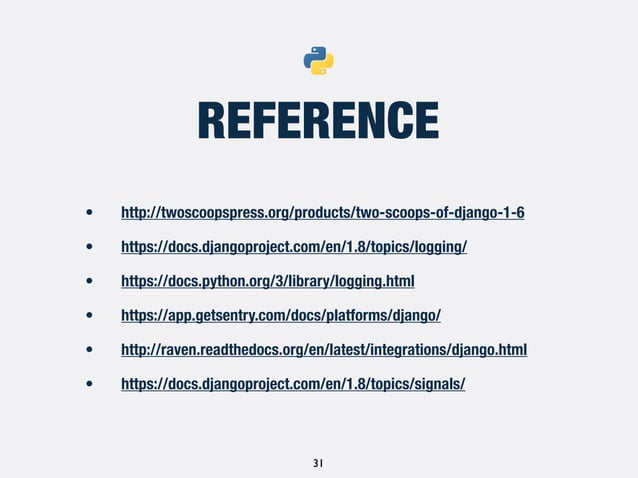 REFERENCE

• http://twoscoopspress.org/products/two-scoops-of-django-1-6
• https://docs.djangoproject.com/en/1.8/topics/logging/
• https://docs.python.org/3/library/logging.html
• https://app.getsentry.com/docs/platforms/django/
• http://raven.readthedocs.org/en/latest/integrations/django.html
• https://docs.djangoproject.com/en/1.8/topics/signals/

31